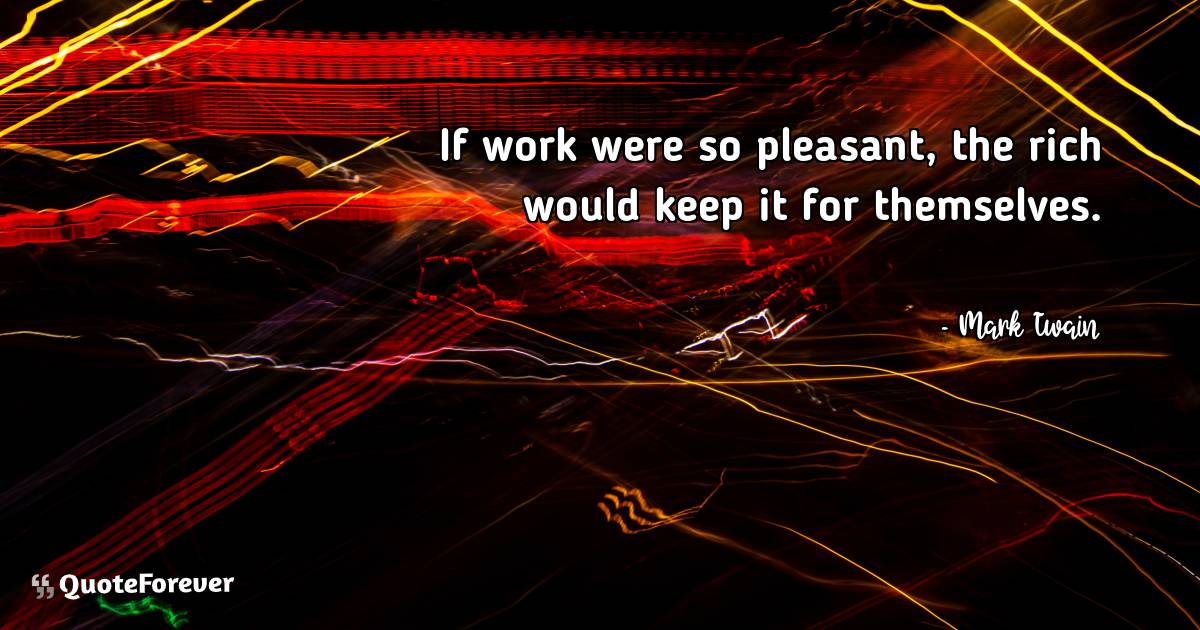 If work were so pleasant, the rich would keep it for themselves.

- Mark Twain

QuoteForever